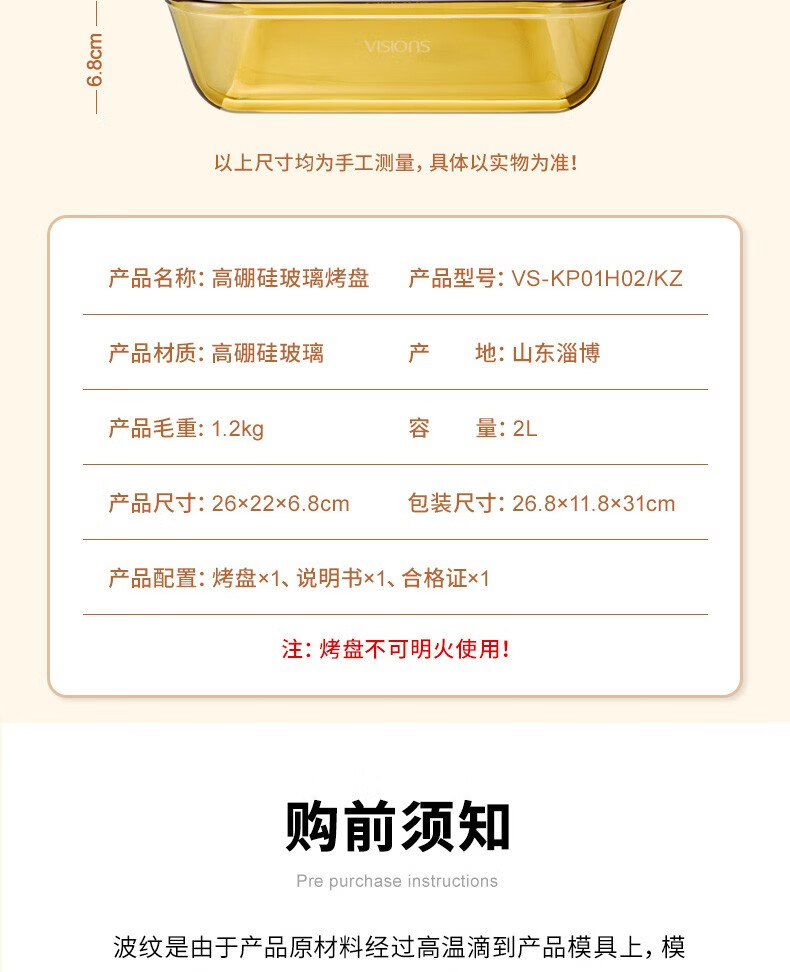 6.8cm

VISIONS

以上尺寸均为手工测量，具体以实物为准！

产品名称：高硼硅玻璃烤盘　产品型号：VS-KP01H02/KZ

产品材质：高硼硅玻璃　产　地：山东淄博

产品毛重：1.2kg　容　量：2L

产品尺寸：26×22×6.8cm　包装尺寸：26.8×11.8×31cm

产品配置：烤盘×1、说明书×1、合格证×1

注：烤盘不可明火使用！

购前须知

Pre purchase instructions

波纹是由于产品原材料经过高温滴到产品模具上，模